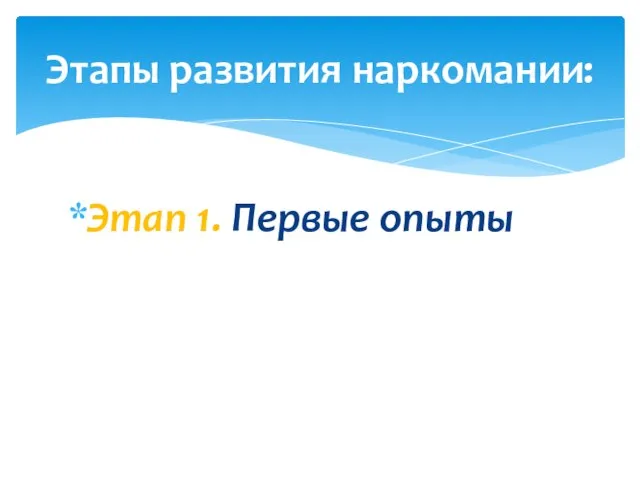 Этапы развития наркомании:

*Этап 1. Первые опыты